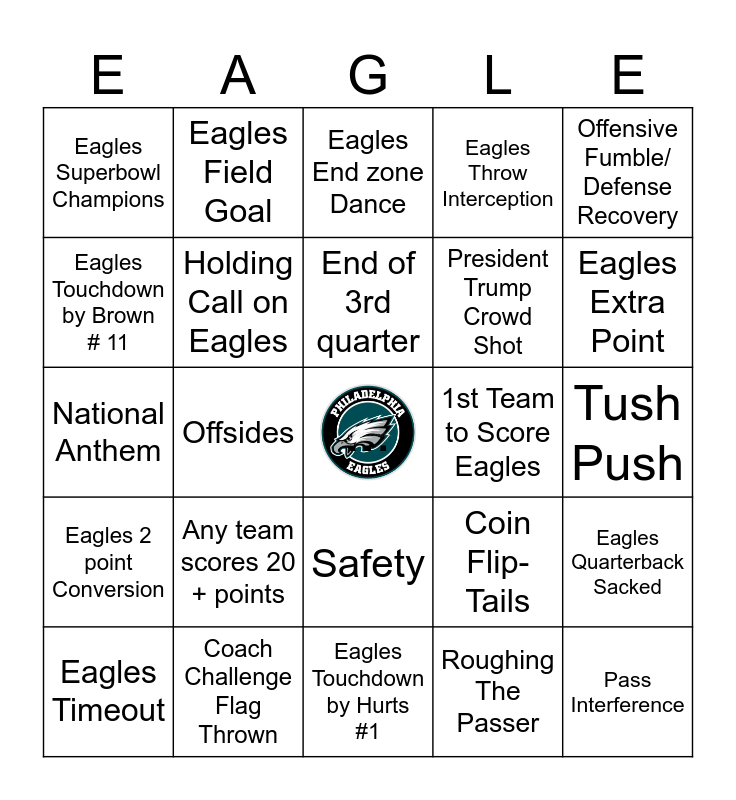 | E | A | G | L | E |
|---|---|---|---|---|
| Eagles Superbowl Champions | Eagles Field Goal | Eagles End zone Dance | Eagles Throw Interception | Offensive Fumble/ Defense Recovery |
| Eagles Touchdown by Brown # 11 | Holding Call on Eagles | End of 3rd quarter | President Trump Crowd Shot | Eagles Extra Point |
| National Anthem | Offsides | PHILADELPHIA EAGLES | 1st Team to Score Eagles | Tush Push |
| Eagles 2 point Conversion | Any team scores 20 + points | Safety | Coin Flip- Tails | Eagles Quarterback Sacked |
| Eagles Timeout | Coach Challenge Flag Thrown | Eagles Touchdown by Hurts #1 | Roughing The Passer | Pass Interference |